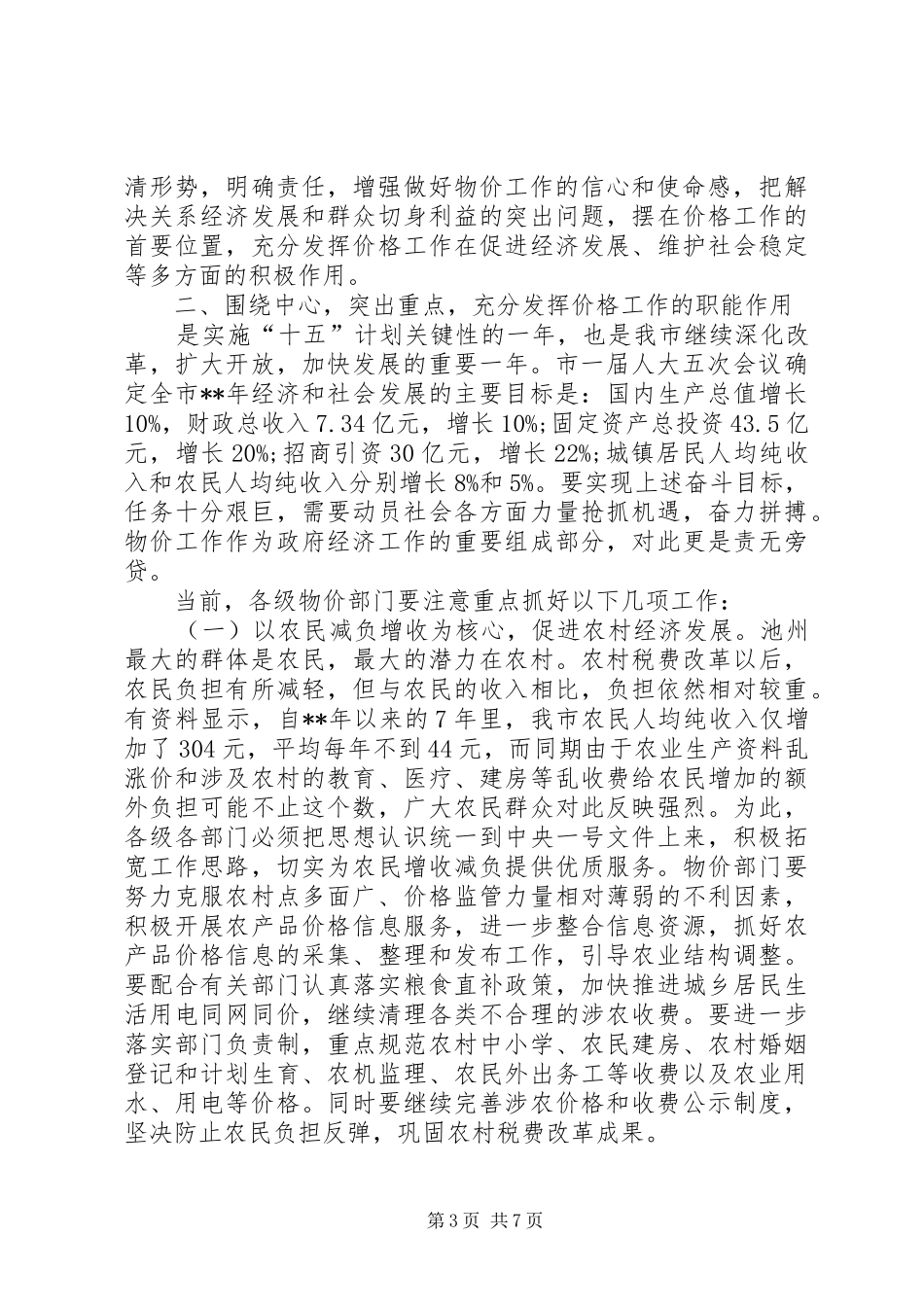 清形势，明确责任，增强做好物价工作的信心和使命感，把解决关系经济发展和群众切身利益的突出问题，摆在价格工作的首要位置，充分发挥价格工作在促进经济发展、维护社会稳定等多方面的积极作用。

二、围绕中心，突出重点，充分发挥价格工作的职能作用

是实施“十五”计划关键性的一年，也是我市继续深化改革，扩大开放，加快发展的重要一年。市一届人大五次会议确定全市**年经济和社会发展的主要目标是：国内生产总值增长10%，财政总收入7.34亿元，增长10%;固定资产总投资43.5亿元，增长20%;招商引资30亿元，增长22%;城镇居民人均纯收入和农民人均纯收入分别增长8%和5%。要实现上述奋斗目标，任务十分艰巨，需要动员社会各方面力量抢抓机遇，奋力拼搏。物价工作作为政府经济工作的重要组成部分，对此更是责无旁贷。

当前，各级物价部门要注意重点抓好以下几项工作：

（一）以农民减负增收为核心，促进农村经济发展。池州最大的群体是农民，最大的潜力在农村。农村税费改革以后，农民负担有所减轻，但与农民的收入相比，负担依然相对较重。有资料显示，自**年以来的7年里，我市农民人均纯收入仅增加了304元，平均每年不到44元，而同期由于农业生产资料乱涨价和涉及农村的教育、医疗、建房等乱收费给农民增加的额外负担可能不止这个数，广大农民群众对此反映强烈。为此，各级各部门必须把思想认识统一到中央一号文件上来，积极拓宽工作思路，切实为农民增收减负提供优质服务。物价部门要努力克服农村点多面广、价格监管力量相对薄弱的不利因素，积极开展农产品价格信息服务，进一步整合信息资源，抓好农产品价格信息的采集、整理和发布工作，引导农业结构调整。要配合有关部门认真落实粮食直补政策，加快推进城乡居民生活用电同网同价，继续清理各类不合理的涉农收费。要进一步落实部门负责制，重点规范农村中小学、农民建房、农村婚姻登记和计划生育、农机监理、农民外出务工等收费以及农业用水、用电等价格。同时要继续完善涉农价格和收费公示制度，坚决防止农民负担反弹，巩固农村税费改革成果。

第3页 共7页